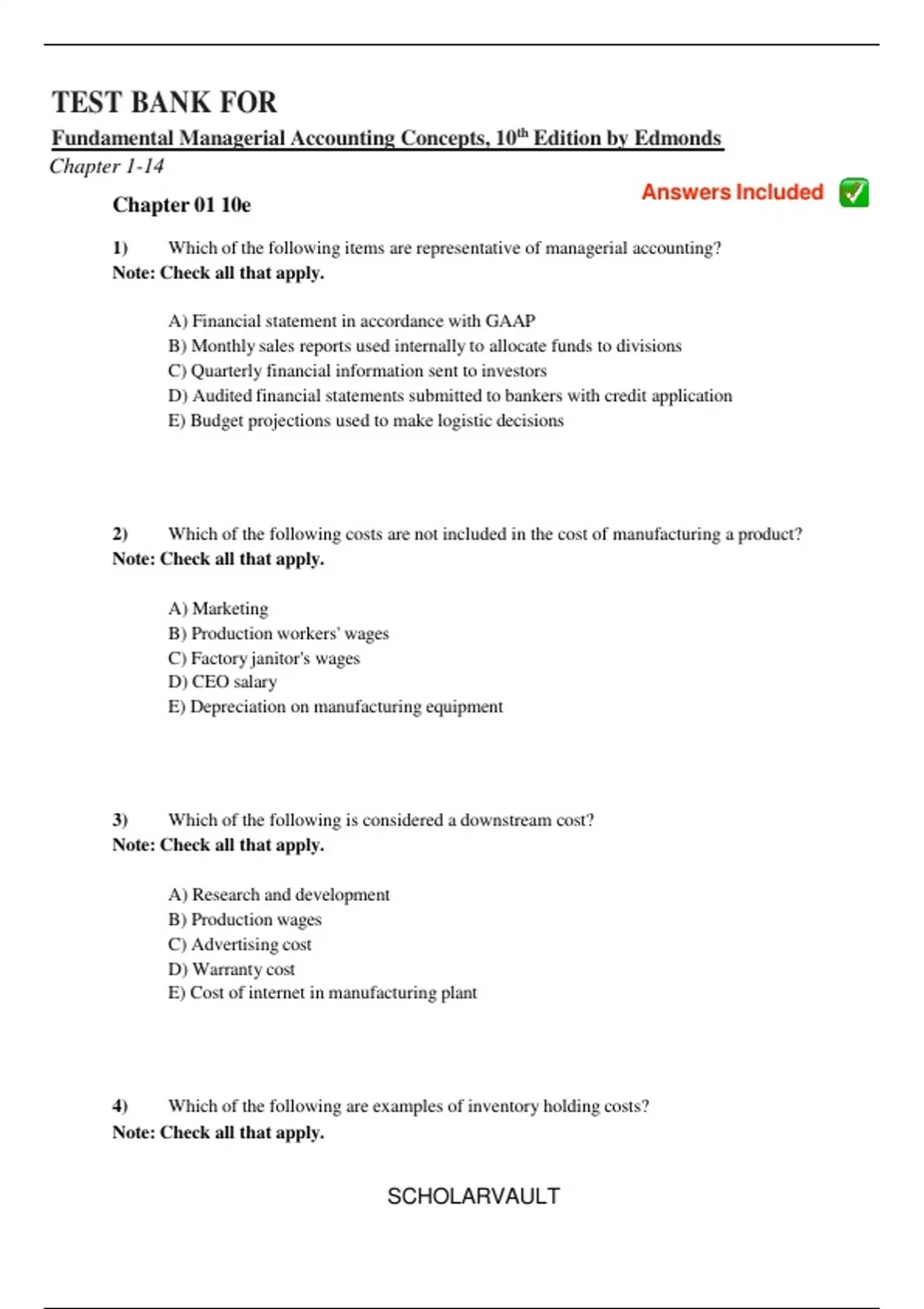 TEST BANK FOR

Fundamental Managerial Accounting Concepts, 10$^{th}$ Edition by Edmonds

Chapter 1-14

Answers Included ✅

Chapter 01 10e

1) Which of the following items are representative of managerial accounting?
Note: Check all that apply.

A) Financial statement in accordance with GAAP
B) Monthly sales reports used internally to allocate funds to divisions
C) Quarterly financial information sent to investors
D) Audited financial statements submitted to bankers with credit application
E) Budget projections used to make logistic decisions

2) Which of the following costs are not included in the cost of manufacturing a product?
Note: Check all that apply.

A) Marketing
B) Production workers' wages
C) Factory janitor's wages
D) CEO salary
E) Depreciation on manufacturing equipment

3) Which of the following is considered a downstream cost?
Note: Check all that apply.

A) Research and development
B) Production wages
C) Advertising cost
D) Warranty cost
E) Cost of internet in manufacturing plant

4) Which of the following are examples of inventory holding costs?
Note: Check all that apply.

SCHOLARVAULT